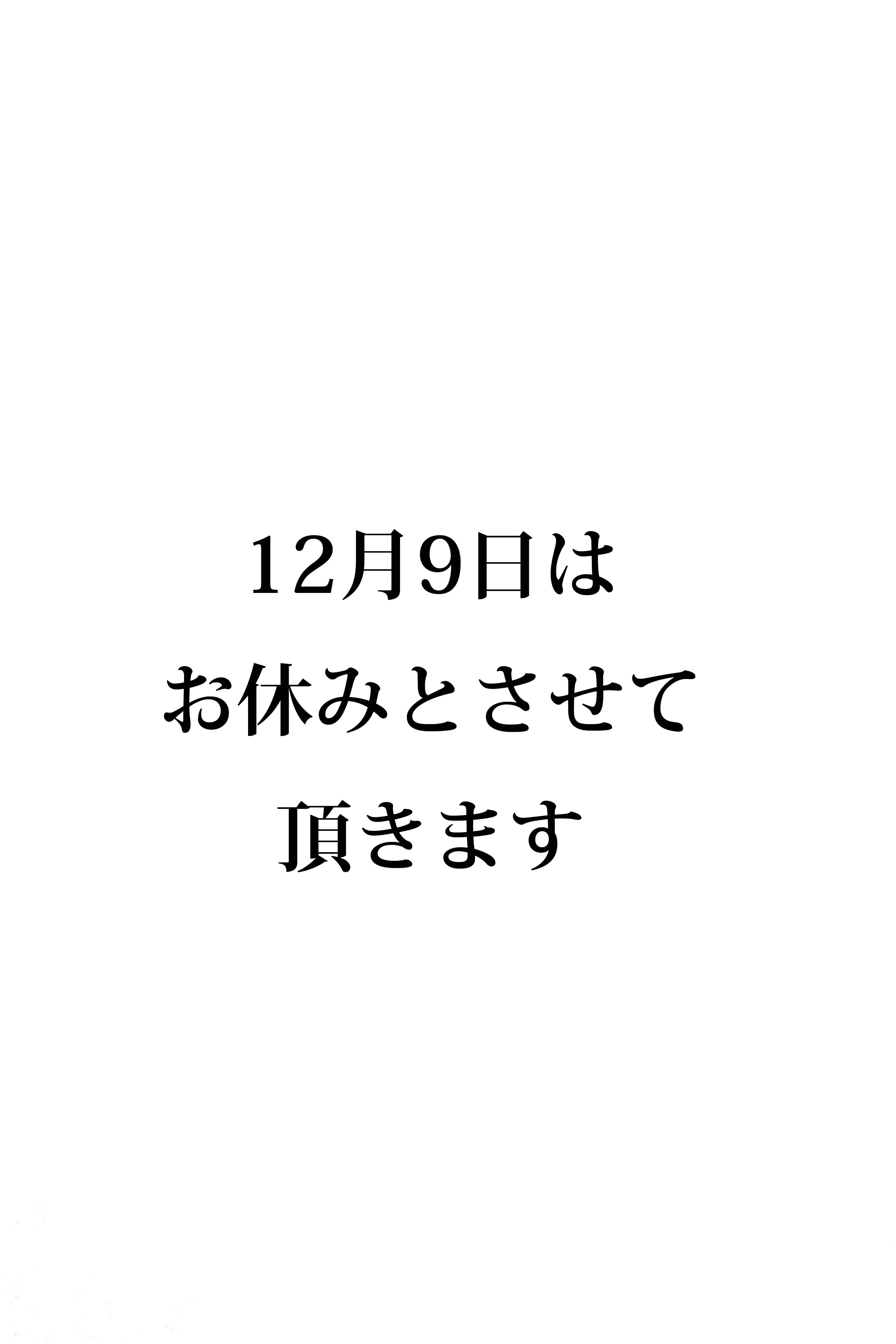 12月9日は
お休みとさせて
頂きます